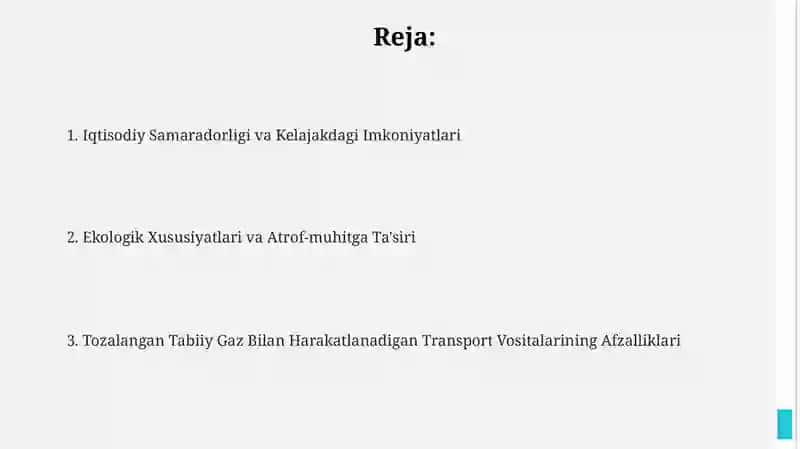 Reja:

1. Iqtisodiy Samaradorligi va Kelajakdagi Imkoniyatlari

2. Ekologik Xususiyatlari va Atrof-muhitga Ta'siri

3. Tozalangan Tabiiy Gaz Bilan Harakatlanadigan Transport Vositalarining Afzalliklari